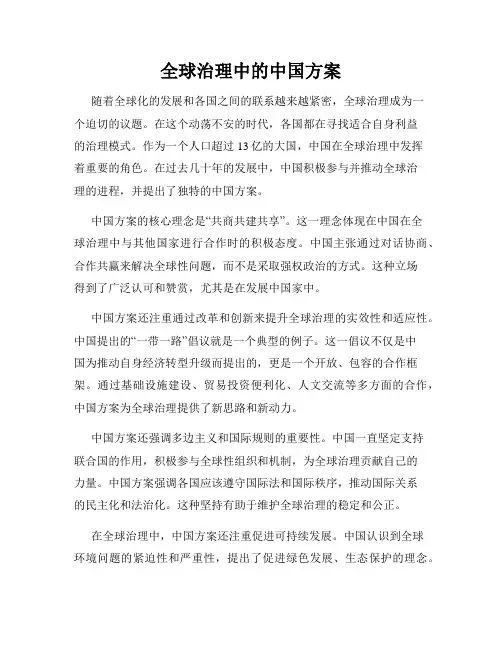 全球治理中的中国方案

随着全球化的发展和各国之间的联系越来越紧密，全球治理成为一个迫切的议题。在这个动荡不安的时代，各国都在寻找适合自身利益的治理模式。作为一个人口超过 13 亿的大国，中国在全球治理中发挥着重要的角色。在过去几十年的发展中，中国积极参与并推动全球治理的进程，并提出了独特的中国方案。

中国方案的核心理念是“共商共建共享”。这一理念体现在中国在全球治理中与其他国家进行合作时的积极态度。中国主张通过对话协商、合作共赢来解决全球性问题，而不是采取强权政治的方式。这种立场得到了广泛认可和赞赏，尤其是在发展中国家中。

中国方案还注重通过改革和创新来提升全球治理的实效性和适应性。中国提出的“一带一路”倡议就是一个典型的例子。这一倡议不仅是中国为推动自身经济转型升级而提出的，更是一个开放、包容的合作框架。通过基础设施建设、贸易投资便利化、人文交流等多方面的合作，中国方案为全球治理提供了新思路和新动力。

中国方案还强调多边主义和国际规则的重要性。中国一直坚定支持联合国的作用，积极参与全球性组织和机制，为全球治理贡献自己的力量。中国方案强调各国应该遵守国际法和国际秩序，推动国际关系的民主化和法治化。这种坚持有助于维护全球治理的稳定和公正。

在全球治理中，中国方案还注重促进可持续发展。中国认识到全球环境问题的紧迫性和严重性，提出了促进绿色发展、生态保护的理念。